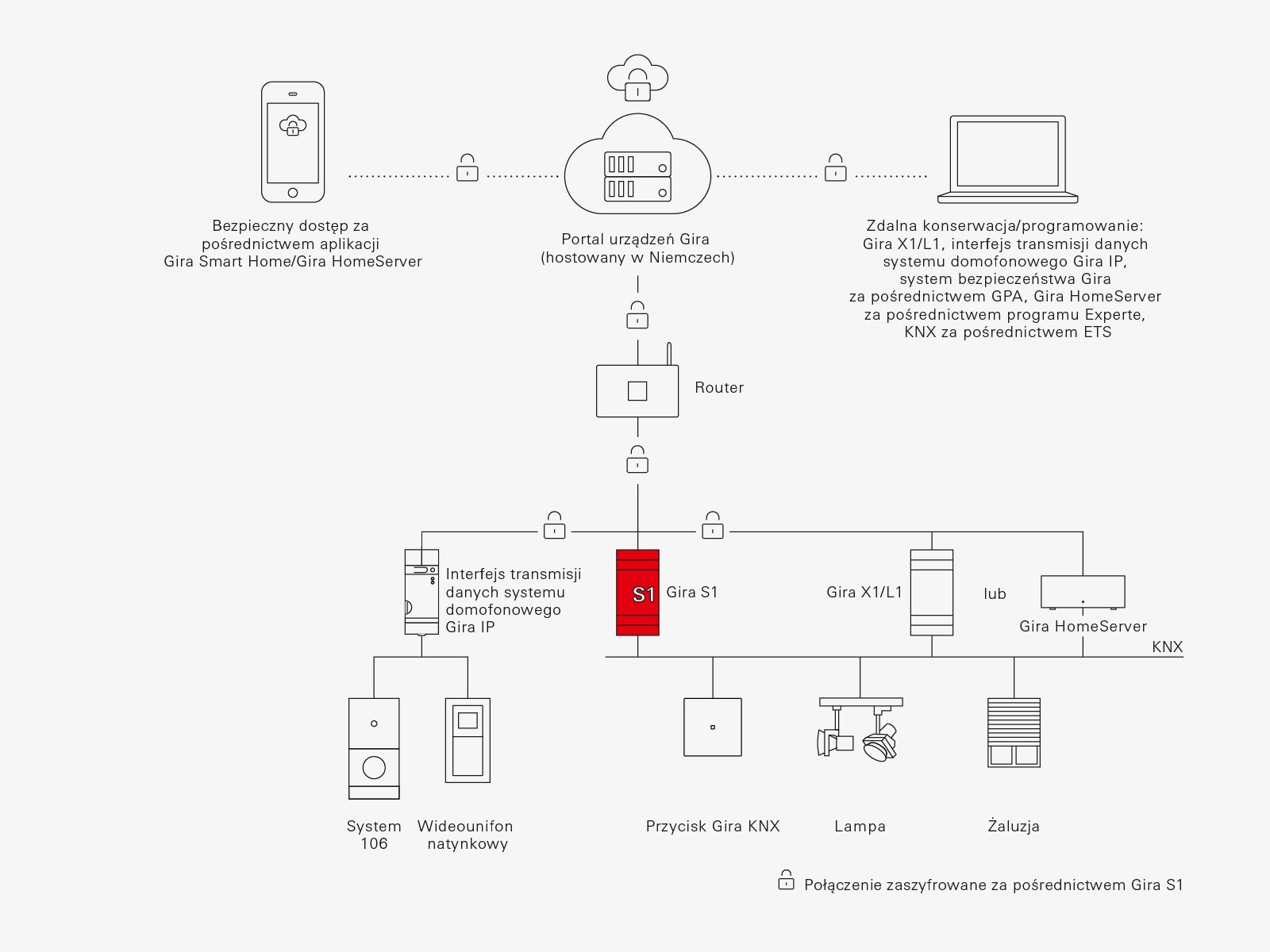 Bezpieczny dostęp za pośrednictwem aplikacji Gira Smart Home/Gira HomeServer

Portal urządzeń Gira (hostowany w Niemczech)

Zdalna konserwacja/programowanie: Gira X1/L1, interfejs transmisji danych systemu domofonowego Gira IP, system bezpieczeństwa Gira za pośrednictwem GPA, Gira HomeServer za pośrednictwem programu Experte, KNX za pośrednictwem ETS

Router

Interfejs transmisji danych systemu domofonowego Gira IP

S1

Gira S1

Gira X1/L1

lub

Gira HomeServer

KNX

System 106

Wideounifon natynkowy

Przycisk Gira KNX

Lampa

Żaluzja

Połączenie zaszyfrowane za pośrednictwem Gira S1